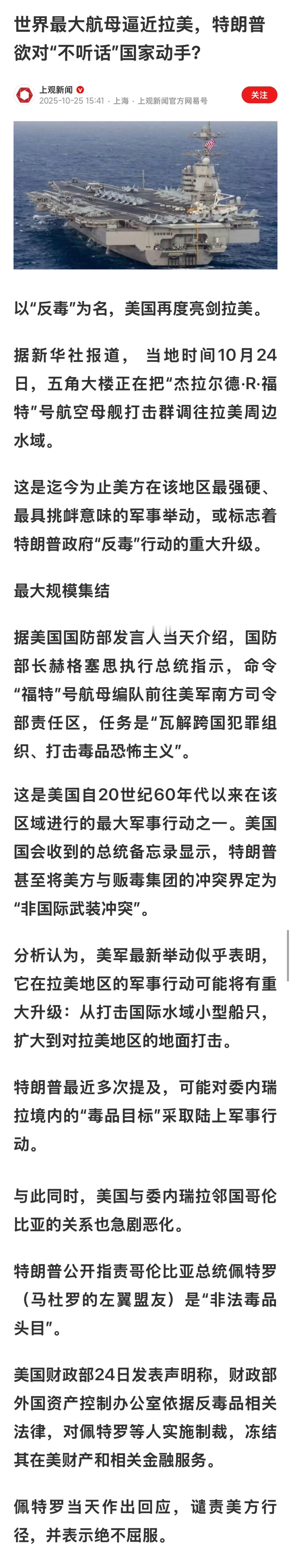 世界最大航母逼近拉美，特朗普欲对“不听话”国家动手？

上观新闻
2025-10-25 15:41 · 上海 · 上观新闻官方网易号
关注

以“反毒”为名，美国再度亮剑拉美。

据新华社报道， 当地时间10月24日，五角大楼正在把“杰拉尔德·R·福特”号航空母舰打击群调往拉美周边水域。

这是迄今为止美方在该地区最强硬、最具挑衅意味的军事举动，或标志着特朗普政府“反毒”行动的重大升级。

最大规模集结

据美国国防部发言人当天介绍，国防部长赫格塞思执行总统指示，命令“福特”号航母编队前往美军南方司令部责任区，任务是“瓦解跨国犯罪组织、打击毒品恐怖主义”。

这是美国自20世纪60年代以来在该区域进行的最大军事行动之一。美国国会收到的总统备忘录显示，特朗普甚至将美方与贩毒集团的冲突界定为“非国际武装冲突”。

分析认为，美军最新举动似乎表明，它在拉美地区的军事行动可能将有重大升级：从打击国际水域小型船只，扩大到对拉美地区的地面打击。

特朗普最近多次提及，可能对委内瑞拉境内的“毒品目标”采取陆上军事行动。

与此同时，美国与委内瑞拉邻国哥伦比亚的关系也急剧恶化。

特朗普公开指责哥伦比亚总统佩特罗（马杜罗的左翼盟友）是“非法毒品头目”。

美国财政部24日发表声明称，财政部外国资产控制办公室依据反毒品相关法律，对佩特罗等人实施制裁，冻结其在美财产和相关金融服务。

佩特罗当天作出回应，谴责美方行径，并表示绝不屈服。